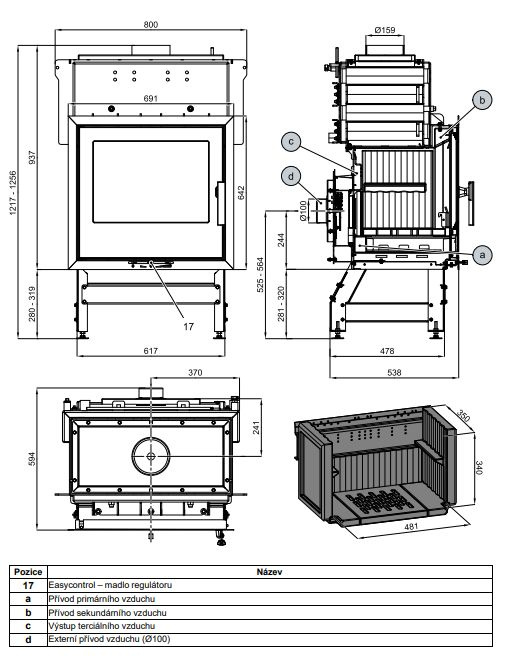 800

691

1217 - 1256

937

642

280 - 319

17

617

Ø159

b

c

d

Ø100

244

525 - 564

281 - 320

a

478

538

370

241

594

350

340

481

| Pozice | Název |
|---|---|
| 17 | Easycontrol – madlo regulátoru |
| a | Přívod primárního vzduchu |
| b | Přívod sekundárního vzduchu |
| c | Výstup terciálního vzduchu |
| d | Externí přívod vzduchu (Ø100) |